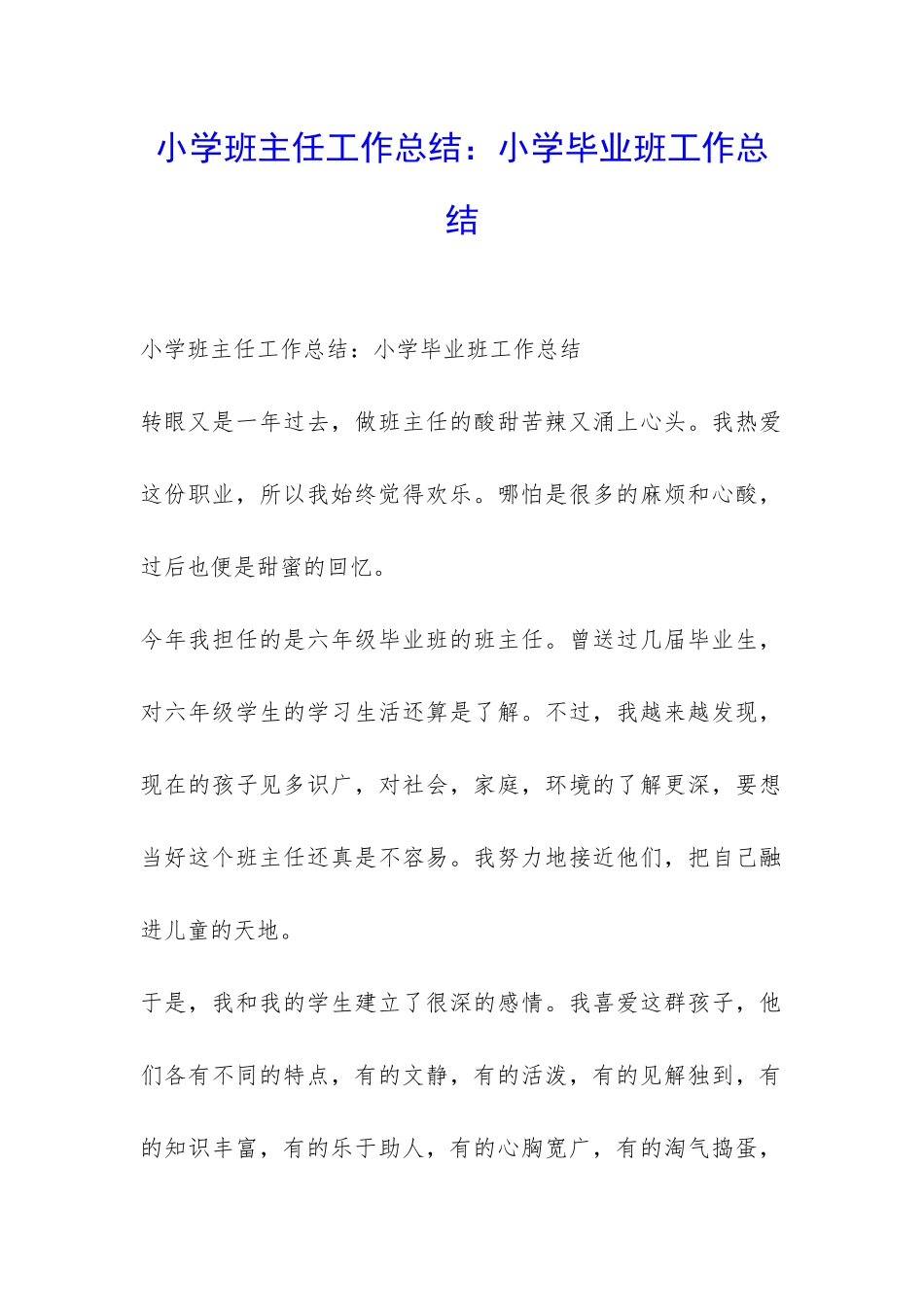 小学班主任工作总结：小学毕业班工作总结

小学班主任工作总结：小学毕业班工作总结

转眼又是一年过去，做班主任的酸甜苦辣又涌上心头。我热爱这份职业，所以我始终觉得欢乐。哪怕是很多的麻烦和心酸，过后也便是甜蜜的回忆。

今年我担任的是六年级毕业班的班主任。曾送过几届毕业生，对六年级学生的学习生活还算是了解。不过，我越来越发现，现在的孩子见多识广，对社会，家庭，环境的了解更深，要想当好这个班主任还真是不容易。我努力地接近他们，把自己融进儿童的天地。

于是，我和我的学生建立了很深的感情。我喜爱这群孩子，他们各有不同的特点，有的文静，有的活泼，有的见解独到，有的知识丰富，有的乐于助人，有的心胸宽广，有的淘气捣蛋，